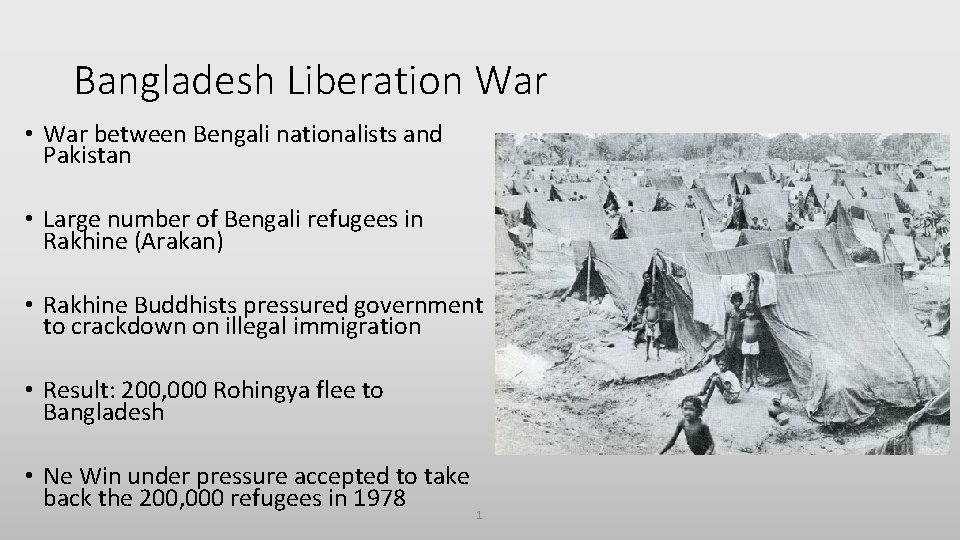 Bangladesh Liberation War

• War between Bengali nationalists and Pakistan

• Large number of Bengali refugees in Rakhine (Arakan)

• Rakhine Buddhists pressured government to crackdown on illegal immigration

• Result: 200,000 Rohingya flee to Bangladesh

• Ne Win under pressure accepted to take back the 200,000 refugees in 1978

1